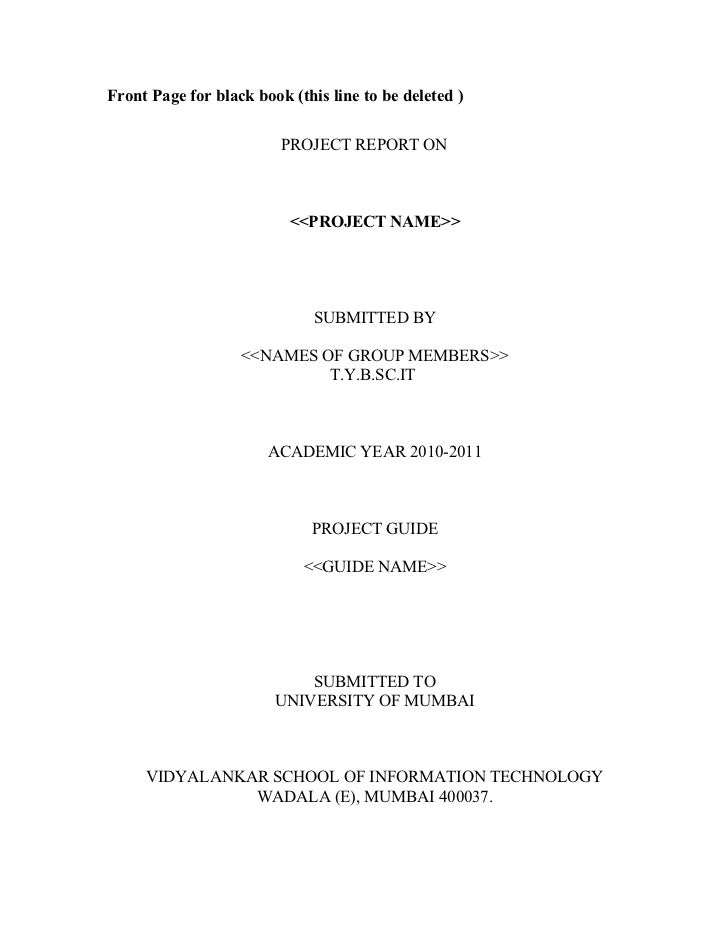 Front Page for black book (this line to be deleted )

PROJECT REPORT ON

<<PROJECT NAME>>

SUBMITTED BY

<<NAMES OF GROUP MEMBERS>>
T.Y.B.SC.IT

ACADEMIC YEAR 2010-2011

PROJECT GUIDE

<<GUIDE NAME>>

SUBMITTED TO
UNIVERSITY OF MUMBAI

VIDYALANKAR SCHOOL OF INFORMATION TECHNOLOGY
WADALA (E), MUMBAI 400037.